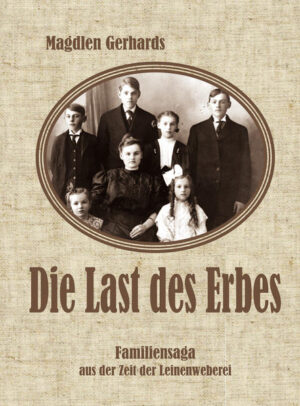 Magdlen Gerhards

Die Last des Erbes

Familiensaga
aus der Zeit der Leinenweberei